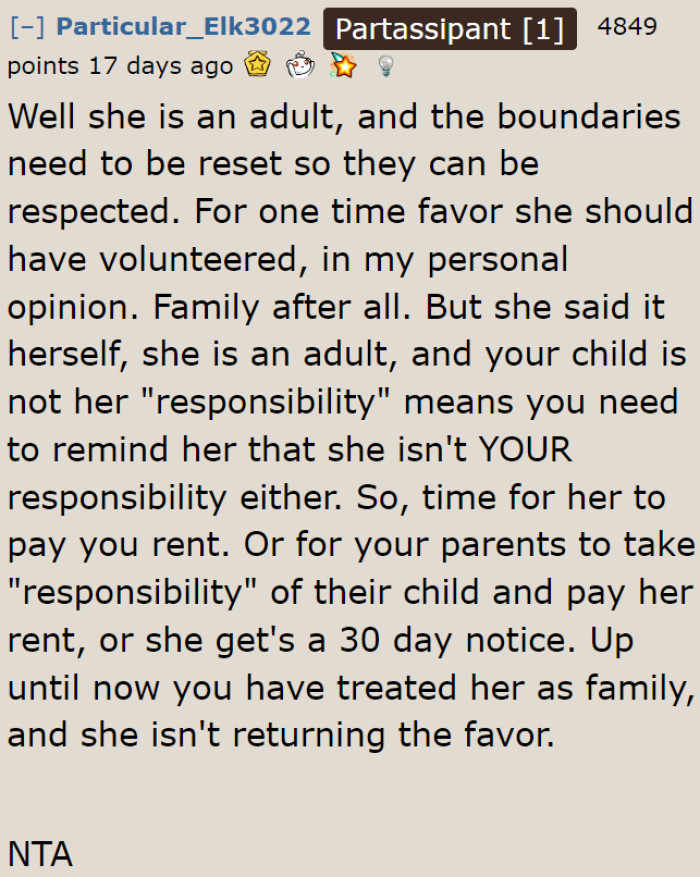 [–] Particular_Elk3022 Partassipant [1] 4849 points 17 days ago

Well she is an adult, and the boundaries need to be reset so they can be respected. For one time favor she should have volunteered, in my personal opinion. Family after all. But she said it herself, she is an adult, and your child is not her "responsibility" means you need to remind her that she isn't YOUR responsibility either. So, time for her to pay you rent. Or for your parents to take "responsibility" of their child and pay her rent, or she get's a 30 day notice. Up until now you have treated her as family, and she isn't returning the favor.

NTA